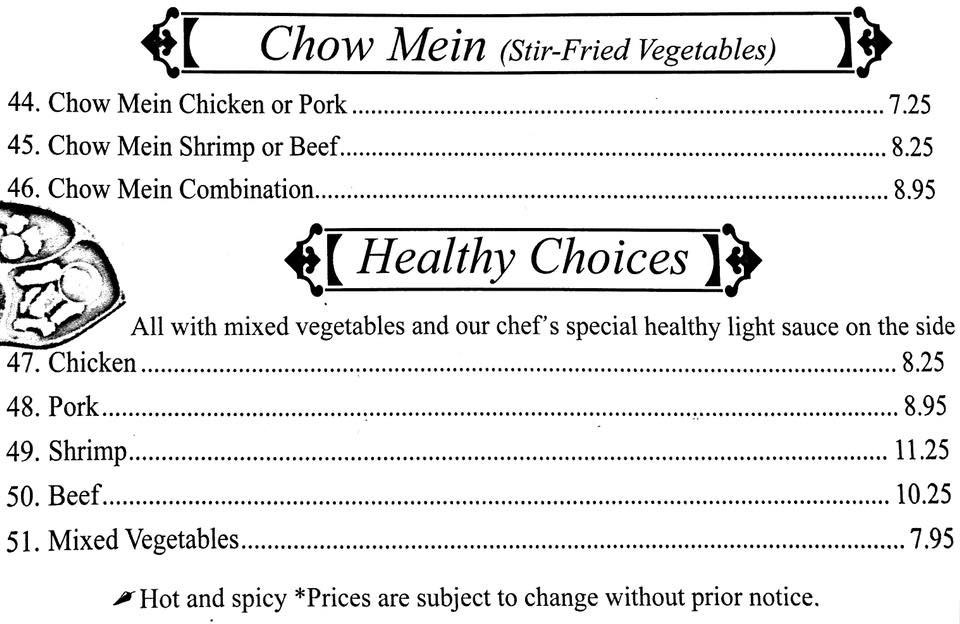 Chow Mein (Stir-Fried Vegetables)

44. Chow Mein Chicken or Pork 7.25
45. Chow Mein Shrimp or Beef 8.25
46. Chow Mein Combination 8.95

Healthy Choices

All with mixed vegetables and our chef's special healthy light sauce on the side

47. Chicken 8.25
48. Pork 8.95
49. Shrimp 11.25
50. Beef 10.25
51. Mixed Vegetables 7.95

Hot and spicy *Prices are subject to change without prior notice.